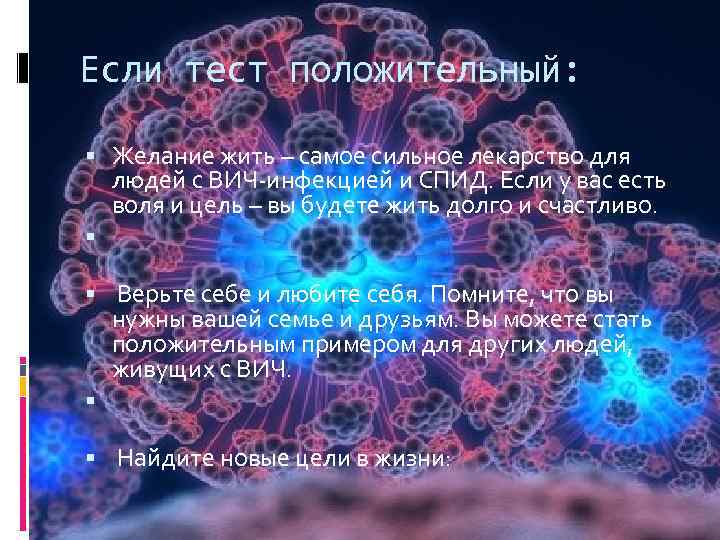 Если тест положительный:

▪ Желание жить – самое сильное лекарство для людей с ВИЧ-инфекцией и СПИД. Если у вас есть воля и цель – вы будете жить долго и счастливо.

▪

▪ Верьте себе и любите себя. Помните, что вы нужны вашей семье и друзьям. Вы можете стать положительным примером для других людей, живущих с ВИЧ.

▪

▪ Найдите новые цели в жизни: